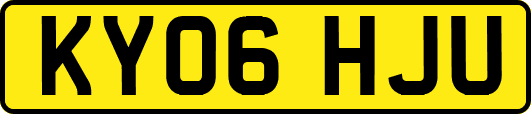 KY06 HJU